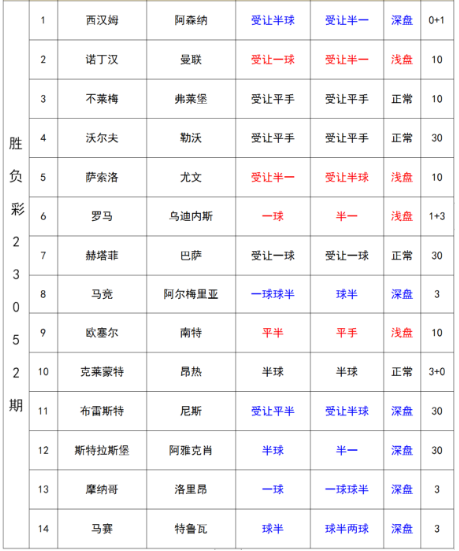 | 胜负彩23052期 | 1 | 西汉姆 | 阿森纳 | 受让半球 | 受让半一 | 深盘 | 0+1 |
|---|---|---|---|---|---|---|---|
| | 2 | 诺丁汉 | 曼联 | 受让一球 | 受让半一 | 浅盘 | 10 |
| | 3 | 不莱梅 | 弗莱堡 | 受让平手 | 受让平手 | 正常 | 10 |
| | 4 | 沃尔夫 | 勒沃 | 受让平手 | 受让平手 | 正常 | 30 |
| | 5 | 萨索洛 | 尤文 | 受让半一 | 受让半球 | 浅盘 | 10 |
| | 6 | 罗马 | 乌迪内斯 | 一球 | 半一 | 浅盘 | 1+3 |
| | 7 | 赫塔菲 | 巴萨 | 受让一球 | 受让一球 | 正常 | 30 |
| | 8 | 马竞 | 阿尔梅里亚 | 一球球半 | 球半 | 深盘 | 3 |
| | 9 | 欧塞尔 | 南特 | 平半 | 平手 | 浅盘 | 10 |
| | 10 | 克莱蒙特 | 昂热 | 半球 | 半球 | 正常 | 3+0 |
| | 11 | 布雷斯特 | 尼斯 | 受让平半 | 受让半球 | 深盘 | 30 |
| | 12 | 斯特拉斯堡 | 阿雅克肖 | 半球 | 半一 | 深盘 | 30 |
| | 13 | 摩纳哥 | 洛里昂 | 一球 | 一球球半 | 深盘 | 3 |
| | 14 | 马赛 | 特鲁瓦 | 球半 | 球半两球 | 深盘 | 3 |